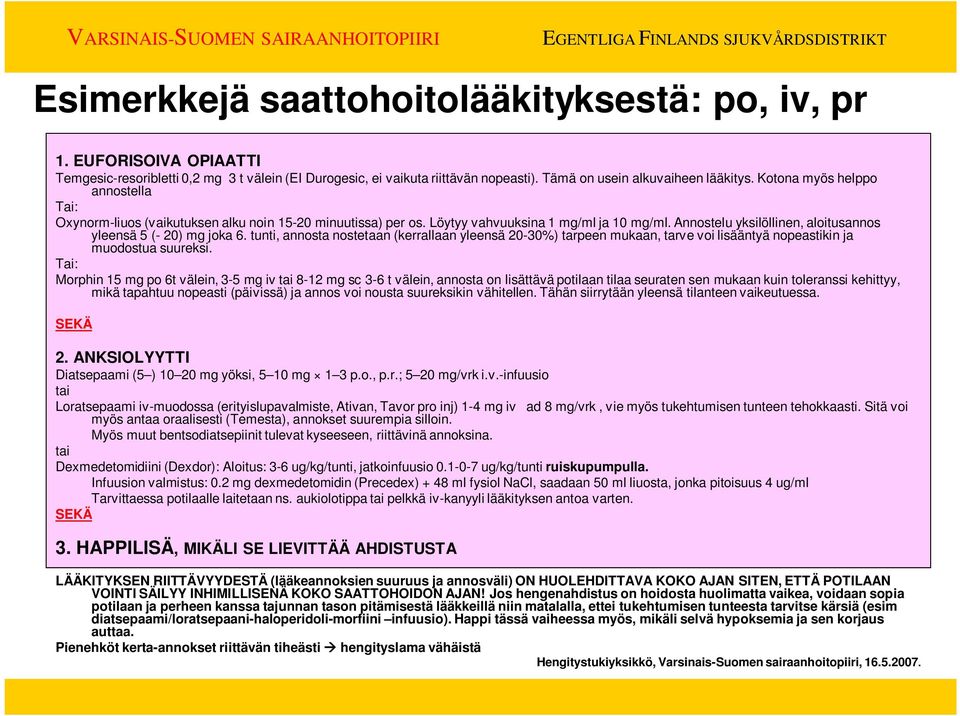 VARSINAIS-SUOMEN SAIRAANHOITOPIIRI

EGENTLIGA FINLANDS SJUKVÅRDSDISTRIKT

Esimerkkejä saattohoitolääkityksestä: po, iv, pr

1. EUFORISOIVA OPIAATTI

Temgesic-resoribletti 0,2 mg 3 t välein (EI Durogesic, ei vaikuta riittävän nopeasti). Tämä on usein alkuvaiheen lääkitys. Kotona myös helppo annostella

Tai:

Oxynorm-liuos (vaikutuksen alku noin 15-20 minuutissa) per os. Löytyy vahvuuksina 1 mg/ml ja 10 mg/ml. Annostelu yksilöllinen, aloitusannos yleensä 5 (- 20) mg joka 6. tunti, annosta nostetaan (kerrallaan yleensä 20-30%) tarpeen mukaan, tarve voi lisääntyä nopeastikin ja muodostua suureksi.

Tai:

Morphin 15 mg po 6t välein, 3-5 mg iv tai 8-12 mg sc 3-6 t välein, annosta on lisättävä potilaan tilaa seuraten sen mukaan kuin toleranssi kehittyy, mikä tapahtuu nopeasti (päivissä) ja annos voi nousta suureksikin vähitellen. Tähän siirrytään yleensä tilanteen vaikeutuessa.

SEKÄ

2. ANKSIOLYYTTI

Diatsepaami (5–) 10–20 mg yöksi, 5–10 mg × 1–3 p.o., p.r.; 5–20 mg/vrk i.v.-infuusio

tai

Loratsepaami iv-muodossa (erityislupavalmiste, Ativan, Tavor pro inj) 1-4 mg iv ad 8 mg/vrk , vie myös tukehtumisen tunteen tehokkaasti. Sitä voi myös antaa oraalisesti (Temesta), annokset suurempia silloin.

Myös muut bentsodiatsepiinit tulevat kyseeseen, riittävinä annoksina.

tai

Dexmedetomidiini (Dexdor): Aloitus: 3-6 ug/kg/tunti, jatkoinfuusio 0.1-0-7 ug/kg/tunti ruiskupumpulla.

Infuusion valmistus: 0.2 mg dexmedetomidin (Precedex) + 48 ml fysiol NaCl, saadaan 50 ml liuosta, jonka pitoisuus 4 ug/ml

Tarvittaessa potilaalle laitetaan ns. aukiolotippa tai pelkkä iv-kanyyli lääkityksen antoa varten.

SEKÄ

3. HAPPILISÄ, MIKÄLI SE LIEVITTÄÄ AHDISTUSTA

LÄÄKITYKSEN RIITTÄVYYDESTÄ (lääkeannoksien suuruus ja annosväli) ON HUOLEHDITTAVA KOKO AJAN SITEN, ETTÄ POTILAAN VOINTI SÄILYY INHIMILLISENÄ KOKO SAATTOHOIDON AJAN! Jos hengenahdistus on hoidosta huolimatta vaikea, voidaan sopia potilaan ja perheen kanssa tajunnan tason pitämisestä lääkkeillä niin matalalla, ettei tukehtumisen tunteesta tarvitse kärsiä (esim diatsepaami/loratsepaani-haloperidoli-morfiini –infuusio). Happi tässä vaiheessa myös, mikäli selvä hypoksemia ja sen korjaus auttaa.

Pienehköt kerta-annokset riittävän tiheästi → hengityslama vähäistä

Hengitystukiyksikkö, Varsinais-Suomen sairaanhoitopiiri, 16.5.2007.